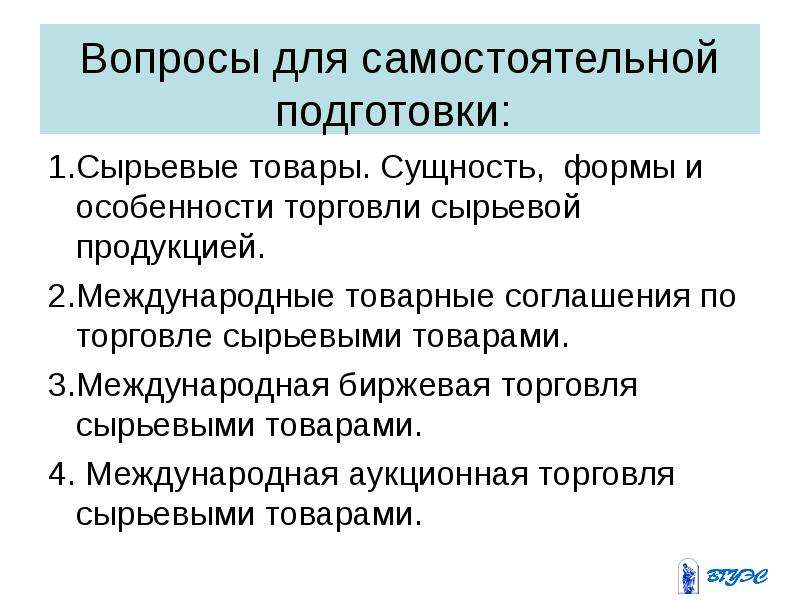 Вопросы для самостоятельной подготовки:

1.Сырьевые товары. Сущность, формы и особенности торговли сырьевой продукцией.

2.Международные товарные соглашения по торговле сырьевыми товарами.

3.Международная биржевая торговля сырьевыми товарами.

4. Международная аукционная торговля сырьевыми товарами.

ВГУЭС